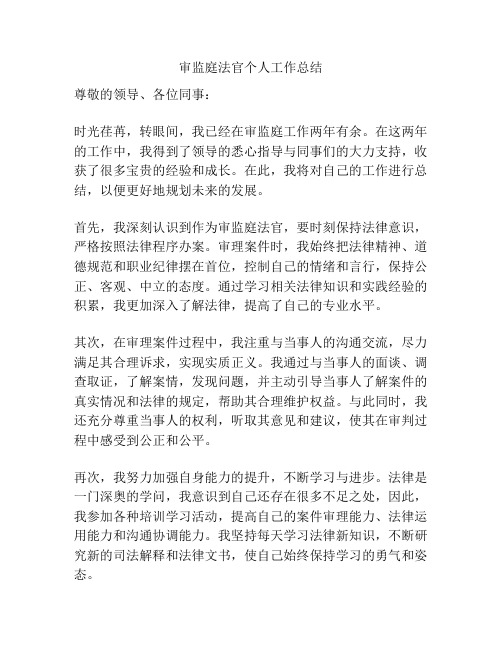 审监庭法官个人工作总结

尊敬的领导、各位同事：

时光荏苒，转眼间，我已经在审监庭工作两年有余。在这两年的工作中，我得到了领导的悉心指导与同事们的大力支持，收获了很多宝贵的经验和成长。在此，我将对自己的工作进行总结，以便更好地规划未来的发展。

首先，我深刻认识到作为审监庭法官，要时刻保持法律意识，严格按照法律程序办案。审理案件时，我始终把法律精神、道德规范和职业纪律摆在首位，控制自己的情绪和言行，保持公正、客观、中立的态度。通过学习相关法律知识和实践经验的积累，我更加深入了解法律，提高了自己的专业水平。

其次，在审理案件过程中，我注重与当事人的沟通交流，尽力满足其合理诉求，实现实质正义。我通过与当事人的面谈、调查取证，了解案情，发现问题，并主动引导当事人了解案件的真实情况和法律的规定，帮助其合理维护权益。与此同时，我还充分尊重当事人的权利，听取其意见和建议，使其在审判过程中感受到公正和公平。

再次，我努力加强自身能力的提升，不断学习与进步。法律是一门深奥的学问，我意识到自己还存在很多不足之处，因此，我参加各种培训学习活动，提高自己的案件审理能力、法律运用能力和沟通协调能力。我坚持每天学习法律新知识，不断研究新的司法解释和法律文书，使自己始终保持学习的勇气和姿态。